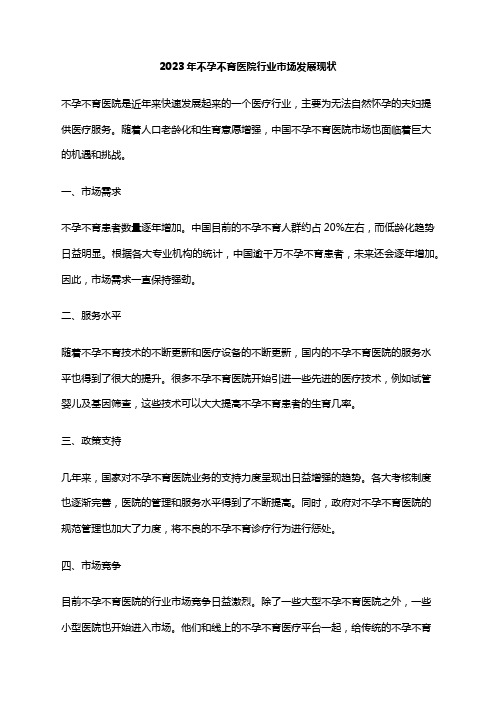 2023年不孕不育医院行业市场发展现状

不孕不育医院是近年来快速发展起来的一个医疗行业，主要为无法自然怀孕的夫妇提供医疗服务。随着人口老龄化和生育意愿增强，中国不孕不育医院市场也面临着巨大的机遇和挑战。

一、市场需求

不孕不育患者数量逐年增加。中国目前的不孕不育人群约占20%左右，而低龄化趋势日益明显。根据各大专业机构的统计，中国逾千万不孕不育患者，未来还会逐年增加。因此，市场需求一直保持强劲。

二、服务水平

随着不孕不育技术的不断更新和医疗设备的不断更新，国内的不孕不育医院的服务水平也得到了很大的提升。很多不孕不育医院开始引进一些先进的医疗技术，例如试管婴儿及基因筛查，这些技术可以大大提高不孕不育患者的生育几率。

三、政策支持

几年来，国家对不孕不育医院业务的支持力度呈现出日益增强的趋势。各大考核制度也逐渐完善，医院的管理和服务水平得到了不断提高。同时，政府对不孕不育医院的规范管理也加大了力度，将不良的不孕不育诊疗行为进行惩处。

四、市场竞争

目前不孕不育医院的行业市场竞争日益激烈。除了一些大型不孕不育医院之外，一些小型医院也开始进入市场。他们和线上的不孕不育医疗平台一起，给传统的不孕不育